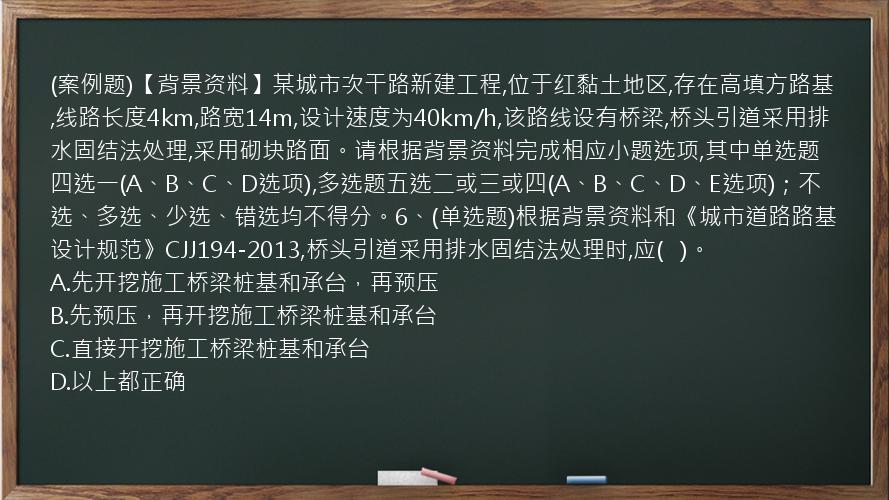 (案例题)【背景资料】某城市次干路新建工程,位于红黏土地区,存在高填方路基,线路长度4km,路宽14m,设计速度为40km/h,该路线设有桥梁,桥头引道采用排水固结法处理,采用砌块路面。请根据背景资料完成相应小题选项,其中单选题四选一(A、B、C、D选项),多选题五选二或三或四(A、B、C、D、E选项);不选、多选、少选、错选均不得分。6、(单选题)根据背景资料和《城市道路路基设计规范》CJJ194-2013,桥头引道采用排水固结法处理时,应(   )。
A.先开挖施工桥梁桩基和承台，再预压
B.先预压，再开挖施工桥梁桩基和承台
C.直接开挖施工桥梁桩基和承台
D.以上都正确